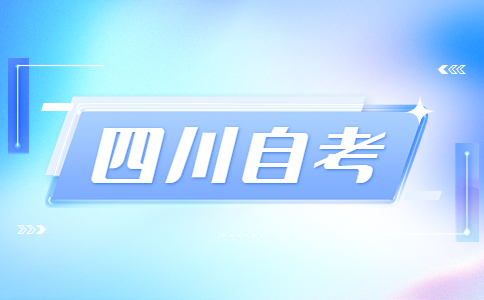 四川自考